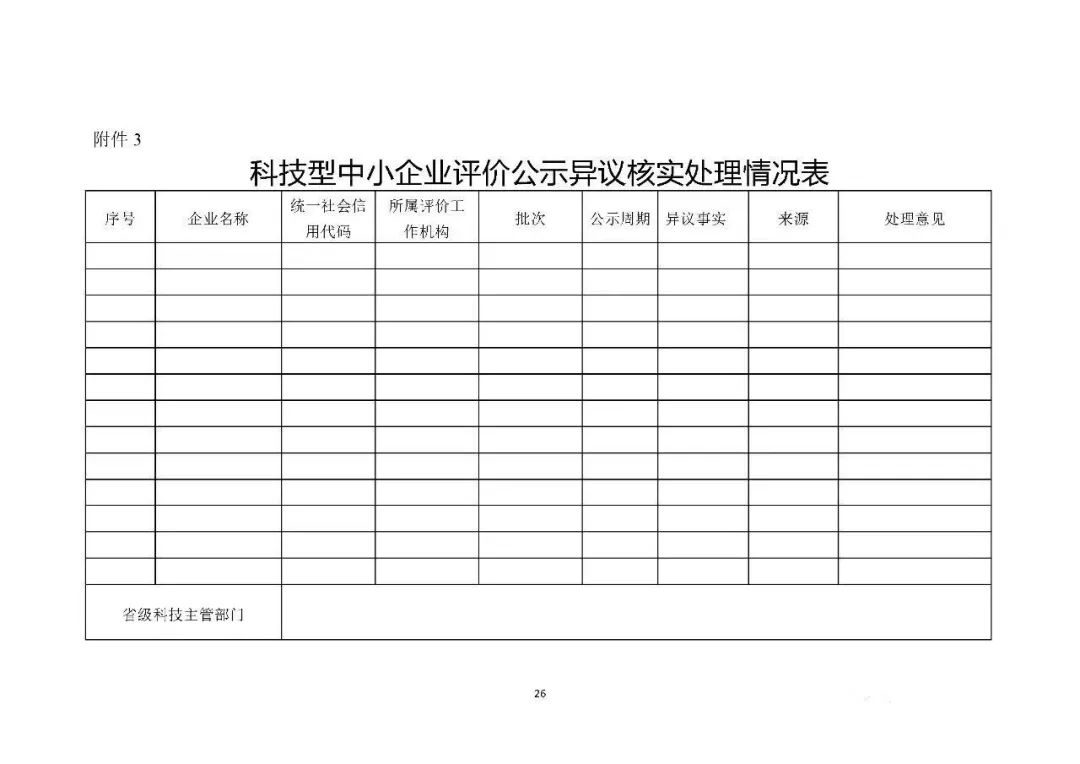 附件 3

科技型中小企业评价公示异议核实处理情况表

| 序号 | 企业名称 | 统一社会信用代码 | 所属评价工作机构 | 批次 | 公示周期 | 异议事实 | 来源 | 处理意见 |
|---|---|---|---|---|---|---|---|---|
| | | | | | | | | |
| | | | | | | | | |
| | | | | | | | | |
| | | | | | | | | |
| | | | | | | | | |
| | | | | | | | | |
| | | | | | | | | |
| | | | | | | | | |
| | | | | | | | | |
| | | | | | | | | |
| | | | | | | | | |
| | | | | | | | | |
| | | | | | | | | |
| 省级科技主管部门 | | | | | | | | |

26